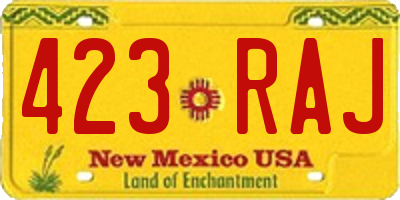 423 RAJ

New Mexico USA
Land of Enchantment